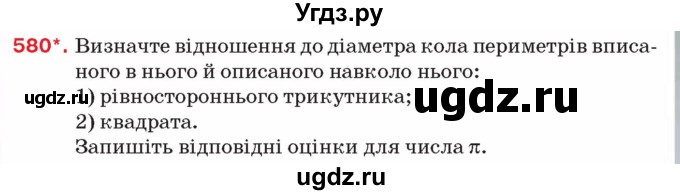 Угдз.ру

580*. Визначте відношення до діаметра кола периметрів вписаного в нього й описаного навколо нього:
ugdz.ru 1) рівностороннього трикутника; ugdz.ru
2) квадрата.
Запишіть відповідні оцінки для числа $\pi$.

ugdz.ru